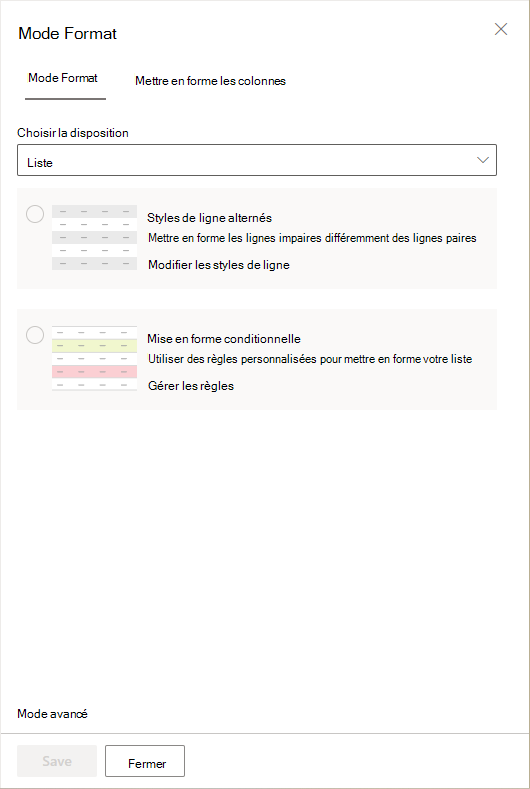 Mode Format

Mode Format

Mettre en forme les colonnes

Choisir la disposition

Liste

Styles de ligne alternés

Mettre en forme les lignes impaires différemment des lignes paires

Modifier les styles de ligne

Mise en forme conditionnelle

Utiliser des règles personnalisées pour mettre en forme votre liste

Gérer les règles

Mode avancé

Save

Fermer